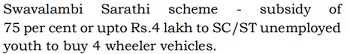 Swavalambi Sarathi scheme - subsidy of 75 per cent or upto Rs.4 lakh to SC/ST unemployed youth to buy 4 wheeler vehicles.